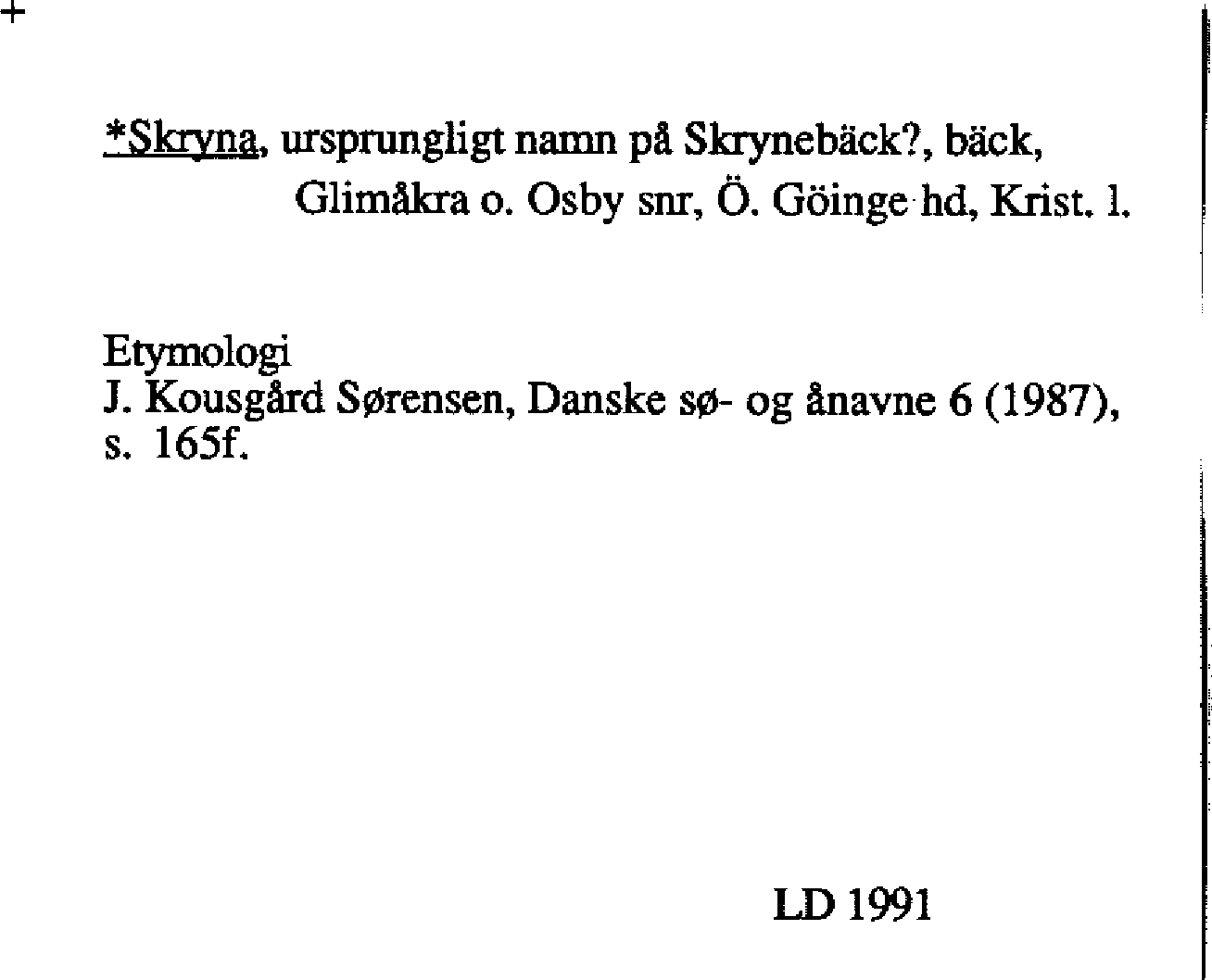 +

*Skryna, ursprungligt namn på Skrynebäck?, bäck, Glimåkra o. Osby snr, Ö. Göinge hd, Krist. l.

Etymologi
J. Kousgård Sørensen, Danske sø- og ånavne 6 (1987), s. 165f.

LD 1991